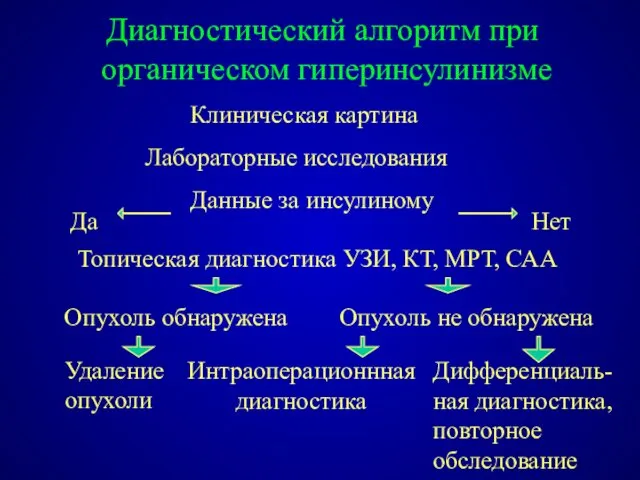 Диагностический алгоритм при органическом гиперинсулинизме

Клиническая картина

Лабораторные исследования

Данные за инсулиному

Да

Нет

Топическая диагностика УЗИ, КТ, МРТ, САА

Опухоль обнаружена

Опухоль не обнаружена

Удаление опухоли

Интраоперационнная диагностика

Дифференциальная диагностика, повторное обследование